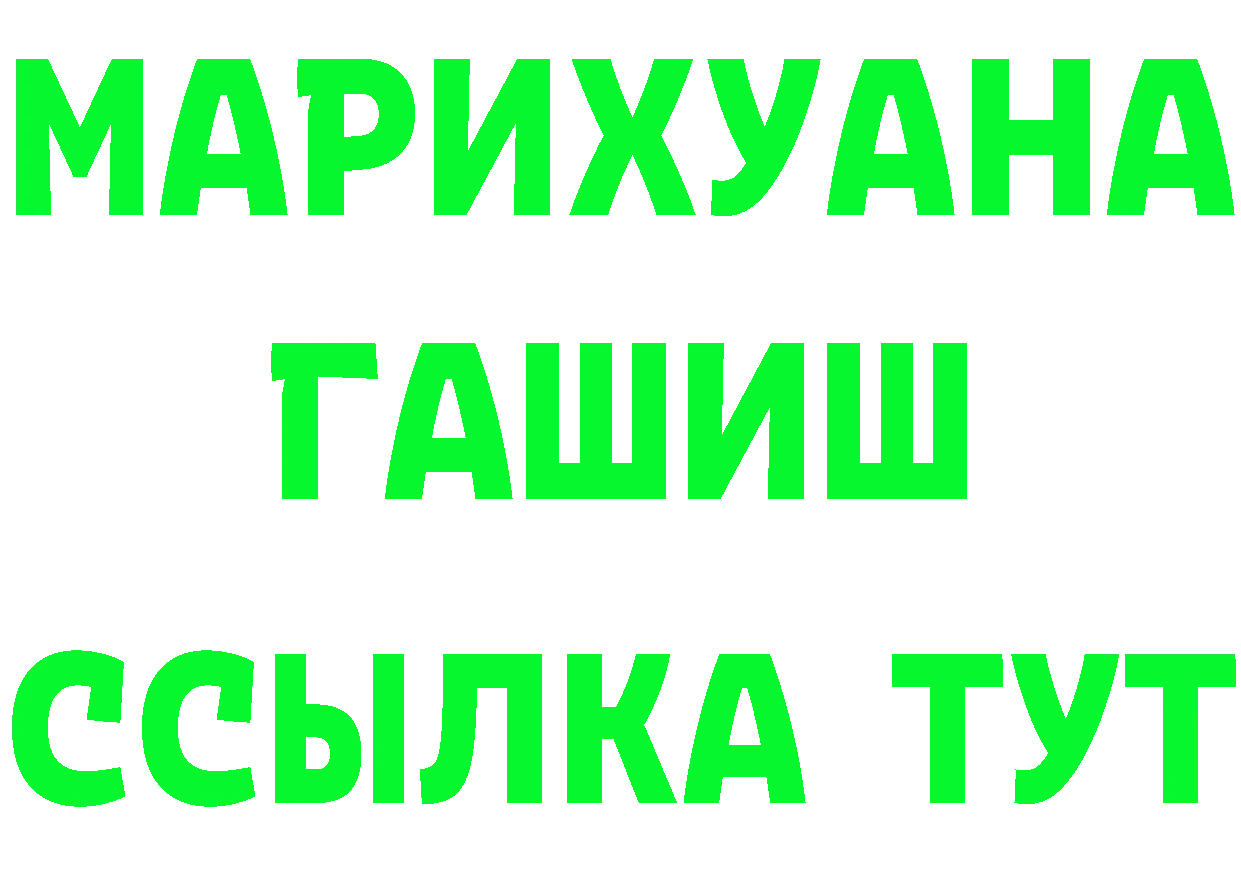 МАРИХУАНА
ГАШИШ
ССЫЛКА ТУТ